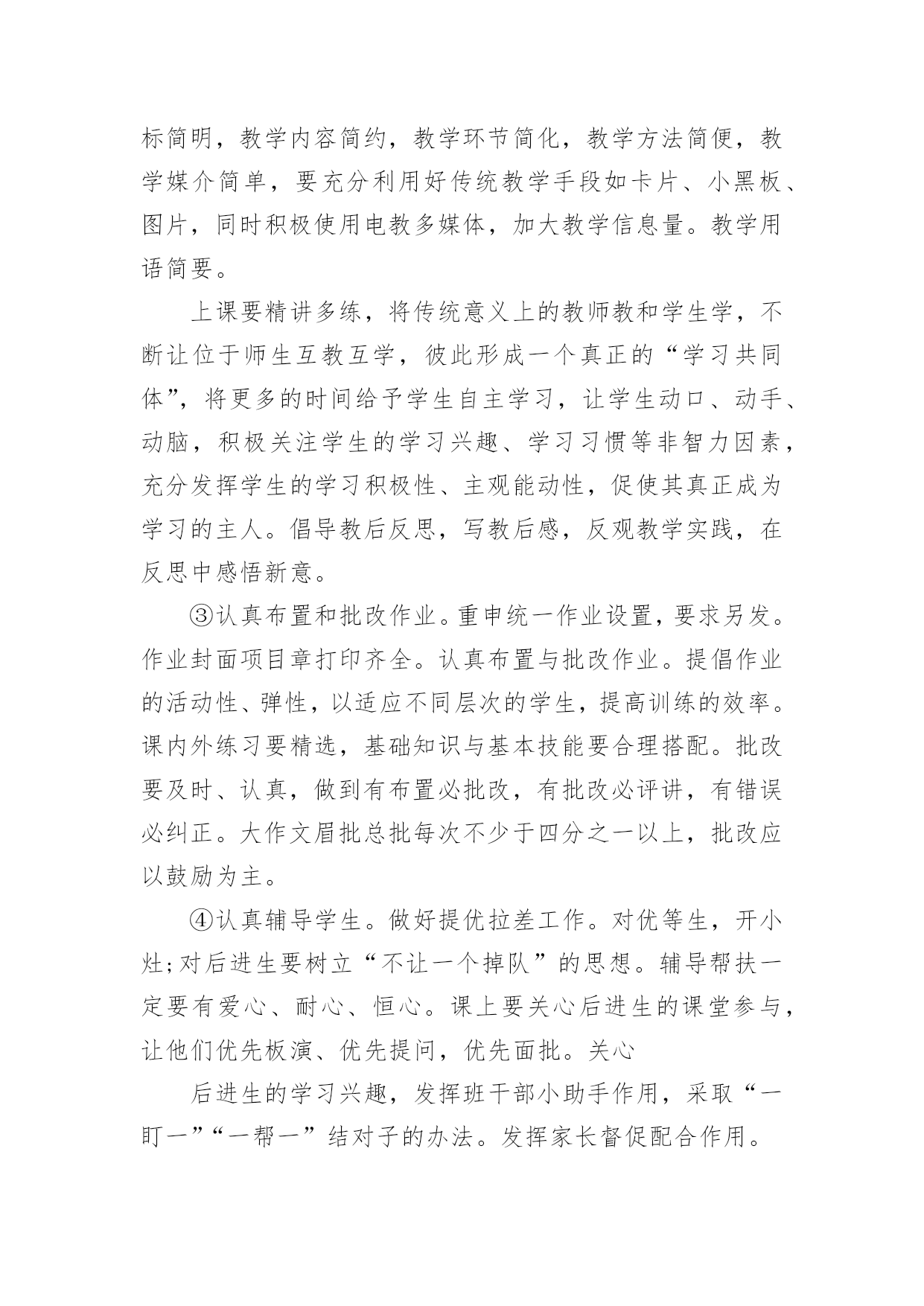 标简明，教学内容简约，教学环节简化，教学方法简便，教学媒介简单，要充分利用好传统教学手段如卡片、小黑板、图片，同时积极使用电教多媒体，加大教学信息量。教学用语简要。

上课要精讲多练，将传统意义上的教师教和学生学，不断让位于师生互教互学，彼此形成一个真正的“学习共同体”，将更多的时间给予学生自主学习，让学生动口、动手、动脑，积极关注学生的学习兴趣、学习习惯等非智力因素，充分发挥学生的学习积极性、主观能动性，促使其真正成为学习的主人。倡导教后反思，写教后感，反观教学实践，在反思中感悟新意。

③认真布置和批改作业。重申统一作业设置，要求另发。作业封面项目章打印齐全。认真布置与批改作业。提倡作业的活动性、弹性，以适应不同层次的学生，提高训练的效率。课内外练习要精选，基础知识与基本技能要合理搭配。批改要及时、认真，做到有布置必批改，有批改必评讲，有错误必纠正。大作文眉批总批每次不少于四分之一以上，批改应以鼓励为主。

④认真辅导学生。做好提优拉差工作。对优等生，开小灶;对后进生要树立“不让一个掉队”的思想。辅导帮扶一定要有爱心、耐心、恒心。课上要关心后进生的课堂参与，让他们优先板演、优先提问，优先面批。关心

后进生的学习兴趣，发挥班干部小助手作用，采取“一盯一”“一帮一”结对子的办法。发挥家长督促配合作用。